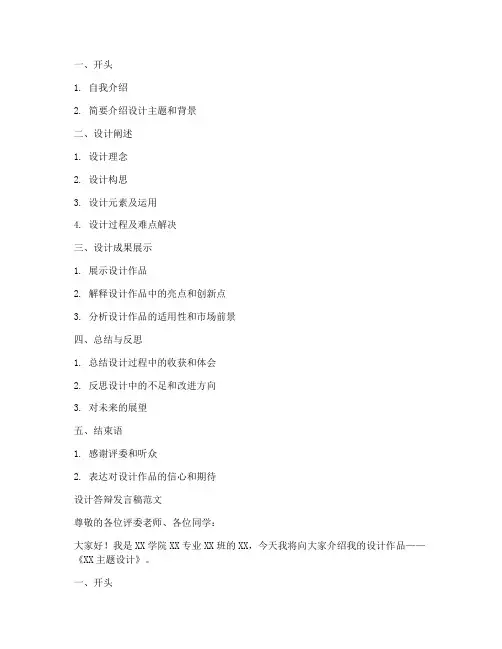 一、开头

1. 自我介绍

2. 简要介绍设计主题和背景

二、设计阐述

1. 设计理念

2. 设计构思

3. 设计元素及运用

4. 设计过程及难点解决

三、设计成果展示

1. 展示设计作品

2. 解释设计作品中的亮点和创新点

3. 分析设计作品的适用性和市场前景

四、总结与反思

1. 总结设计过程中的收获和体会

2. 反思设计中的不足和改进方向

3. 对未来的展望

五、结束语

1. 感谢评委和听众

2. 表达对设计作品的信心和期待

设计答辩发言稿范文

尊敬的各位评委老师、各位同学：

大家好！我是 XX 学院 XX 专业 XX 班的 XX，今天我将向大家介绍我的设计作品——《XX 主题设计》。

一、开头